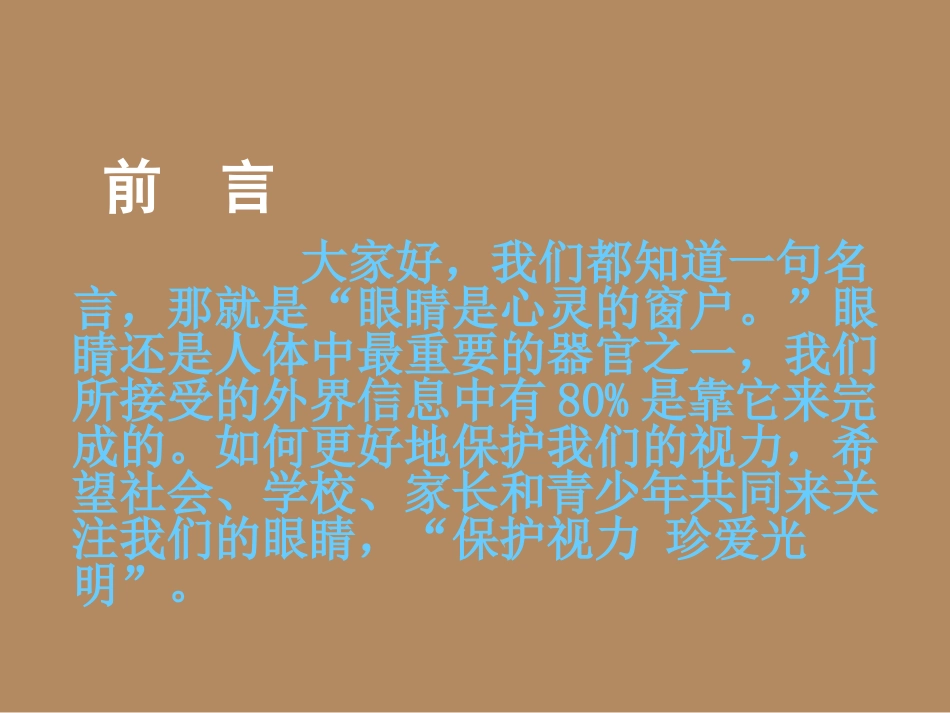 前 言

大家好，我们都知道一句名言，那就是“眼睛是心灵的窗户。”眼睛还是人体中最重要的器官之一，我们所接受的外界信息中有 80% 是靠它来完成的。如何更好地保护我们的视力，希望社会、学校、家长和青少年共同来关注我们的眼睛，“保护视力 珍爱光明”。